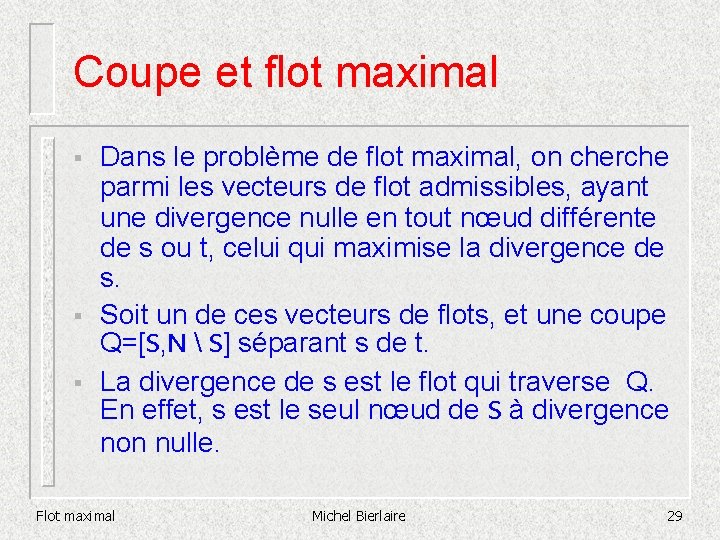 Coupe et flot maximal

▪ Dans le problème de flot maximal, on cherche parmi les vecteurs de flot admissibles, ayant une divergence nulle en tout nœud différente de s ou t, celui qui maximise la divergence de s.

▪ Soit un de ces vecteurs de flots, et une coupe Q=[S,N \ S] séparant s de t.

▪ La divergence de s est le flot qui traverse Q. En effet, s est le seul nœud de S à divergence non nulle.

Flot maximal Michel Bierlaire 29